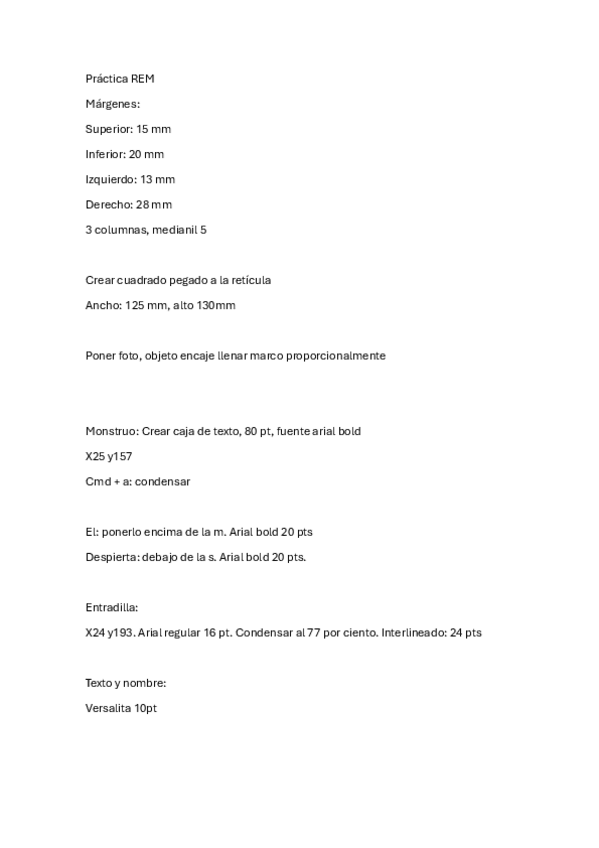 Práctica REM

Márgenes:

Superior: 15 mm

Inferior: 20 mm

Izquierdo: 13 mm

Derecho: 28 mm

3 columnas, medianil 5

Crear cuadrado pegado a la retícula

Ancho: 125 mm, alto 130mm

Poner foto, objeto encaje llenar marco proporcionalmente

Monstruo: Crear caja de texto, 80 pt, fuente arial bold

X25 y157

Cmd + a: condensar

El: ponerlo encima de la m. Arial bold 20 pts

Despierta: debajo de la s. Arial bold 20 pts.

Entradilla:

X24 y193. Arial regular 16 pt. Condensar al 77 por ciento. Interlineado: 24 pts

Texto y nombre:

Versalita 10pt